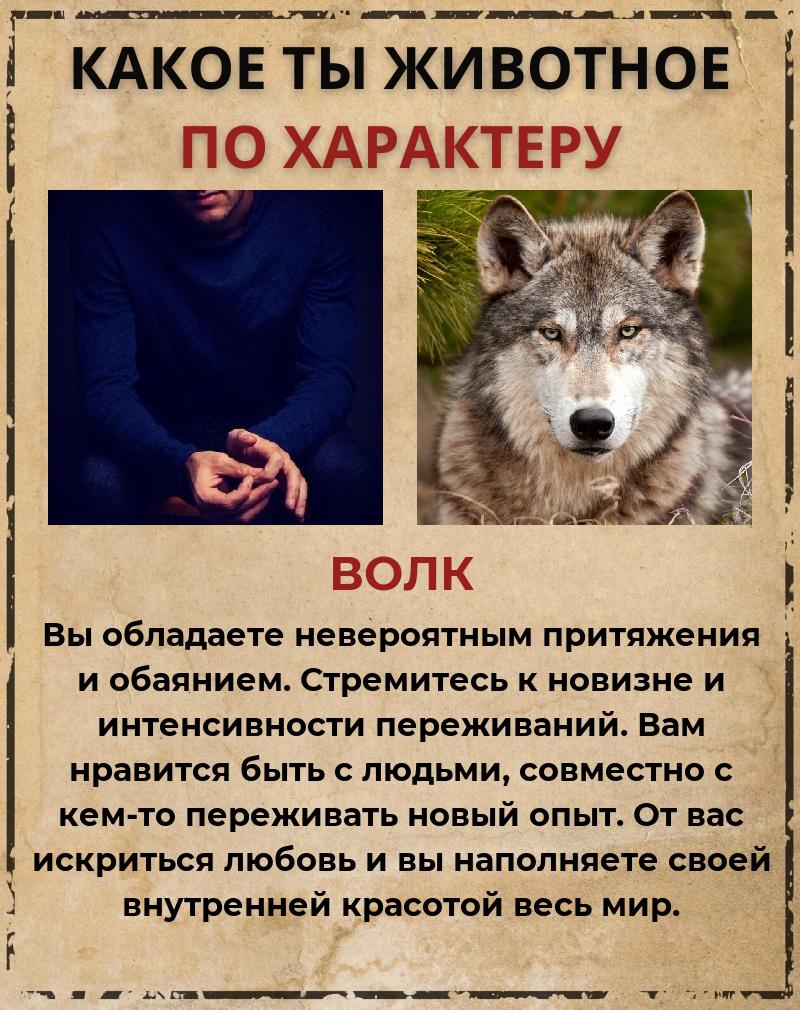 КАКОЕ ТЫ ЖИВОТНОЕ
ПО ХАРАКТЕРУ

ВОЛК

Вы обладаете невероятным притяжения и обаянием. Стремитесь к новизне и интенсивности переживаний. Вам нравится быть с людьми, совместно с кем-то переживать новый опыт. От вас искриться любовь и вы наполняете своей внутренней красотой весь мир.